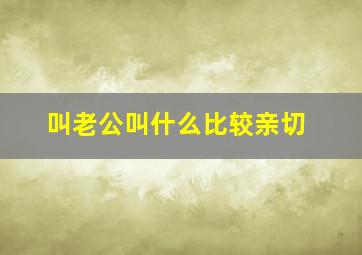 叫老公叫什么比较亲切